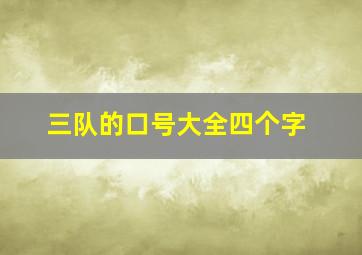 三队的口号大全四个字